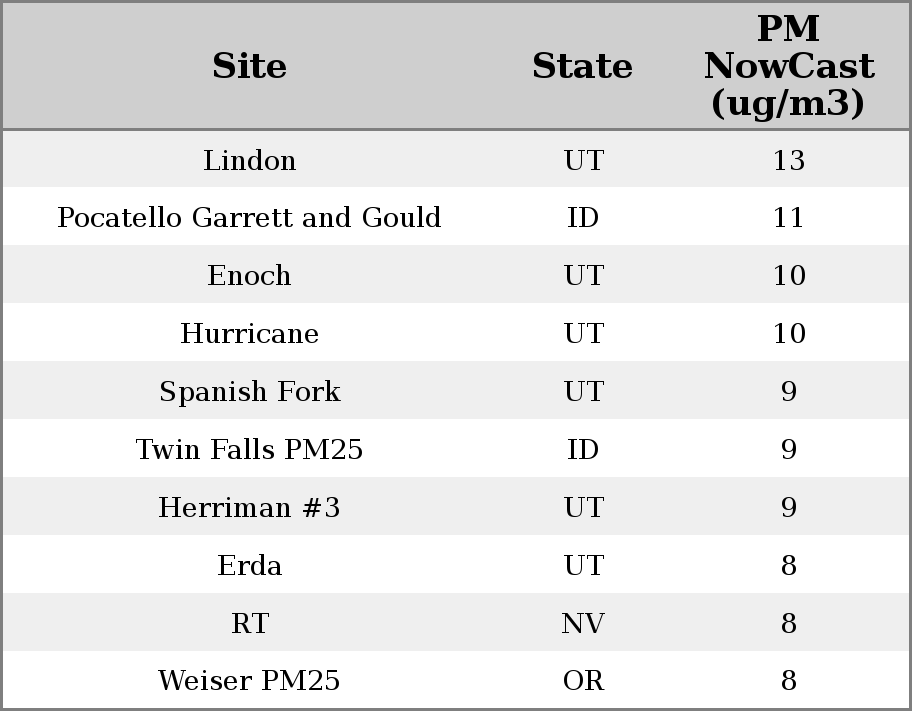 | Site | State | PM NowCast (ug/m3) |
|---|---|---|
| Lindon | UT | 13 |
| Pocatello Garrett and Gould | ID | 11 |
| Enoch | UT | 10 |
| Hurricane | UT | 10 |
| Spanish Fork | UT | 9 |
| Twin Falls PM25 | ID | 9 |
| Herriman #3 | UT | 9 |
| Erda | UT | 8 |
| RT | NV | 8 |
| Weiser PM25 | OR | 8 |